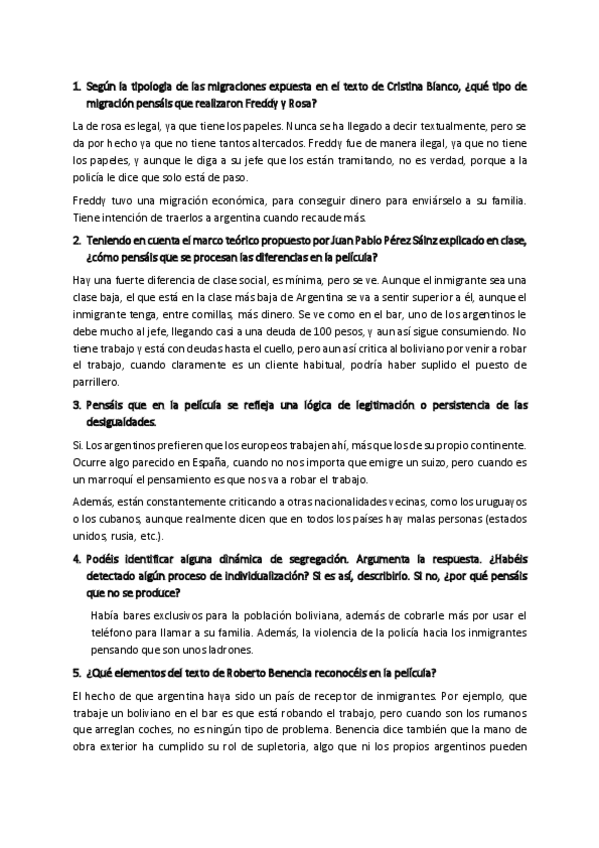 1. Según la tipología de las migraciones expuesta en el texto de Cristina Blanco, ¿qué tipo de migración pensáis que realizaron Freddy y Rosa?

La de rosa es legal, ya que tiene los papeles. Nunca se ha llegado a decir textualmente, pero se da por hecho ya que no tiene tantos altercados. Freddy fue de manera ilegal, ya que no tiene los papeles, y aunque le diga a su jefe que los están tramitando, no es verdad, porque a la policía le dice que solo está de paso.

Freddy tuvo una migración económica, para conseguir dinero para enviárselo a su familia. Tiene intención de traerlos a argentina cuando recaude más.

2. Teniendo en cuenta el marco teórico propuesto por Juan Pablo Pérez Sáinz explicado en clase, ¿cómo pensáis que se procesan las diferencias en la película?

Hay una fuerte diferencia de clase social, es mínima, pero se ve. Aunque el inmigrante sea una clase baja, el que está en la clase más baja de Argentina se va a sentir superior a él, aunque el inmigrante tenga, entre comillas, más dinero. Se ve como en el bar, uno de los argentinos le debe mucho al jefe, llegando casi a una deuda de 100 pesos, y aun así sigue consumiendo. No tiene trabajo y está con deudas hasta el cuello, pero aun así critica al boliviano por venir a robar el trabajo, cuando claramente es un cliente habitual, podría haber suplido el puesto de parrillero.

3. Pensáis que en la película se refleja una lógica de legitimación o persistencia de las desigualdades.

Si. Los argentinos prefieren que los europeos trabajen ahí, más que los de su propio continente. Ocurre algo parecido en España, cuando no nos importa que emigre un suizo, pero cuando es un marroquí el pensamiento es que nos va a robar el trabajo.

Además, están constantemente criticando a otras nacionalidades vecinas, como los uruguayos o los cubanos, aunque realmente dicen que en todos los países hay malas personas (estados unidos, rusia, etc.).

4. Podéis identificar alguna dinámica de segregación. Argumenta la respuesta. ¿Habéis detectado algún proceso de individualización? Si es así, describirlo. Si no, ¿por qué pensáis que no se produce?

Había bares exclusivos para la población boliviana, además de cobrarle más por usar el teléfono para llamar a su familia. Además, la violencia de la policía hacia los inmigrantes pensando que son unos ladrones.

5. ¿Qué elementos del texto de Roberto Benencia reconocéis en la película?

El hecho de que argentina haya sido un país de receptor de inmigrantes. Por ejemplo, que trabaje un boliviano en el bar es que está robando el trabajo, pero cuando son los rumanos que arreglan coches, no es ningún tipo de problema. Benencia dice también que la mano de obra exterior ha cumplido su rol de supletoria, algo que ni los propios argentinos pueden